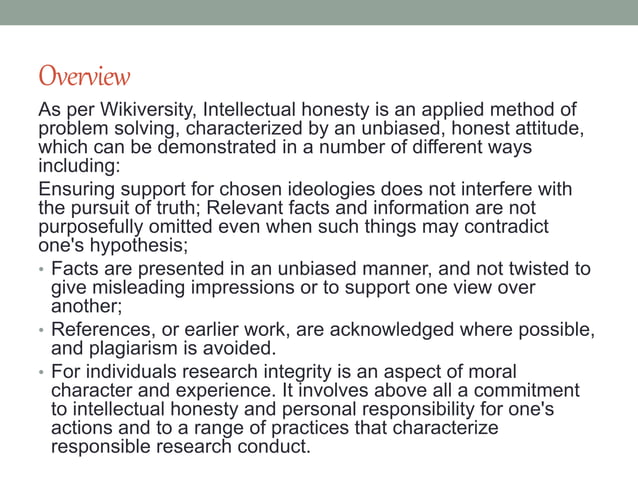 Overview

As per Wikiversity, Intellectual honesty is an applied method of problem solving, characterized by an unbiased, honest attitude, which can be demonstrated in a number of different ways including:

Ensuring support for chosen ideologies does not interfere with the pursuit of truth; Relevant facts and information are not purposefully omitted even when such things may contradict one's hypothesis;

• Facts are presented in an unbiased manner, and not twisted to give misleading impressions or to support one view over another;

• References, or earlier work, are acknowledged where possible, and plagiarism is avoided.

• For individuals research integrity is an aspect of moral character and experience. It involves above all a commitment to intellectual honesty and personal responsibility for one's actions and to a range of practices that characterize responsible research conduct.